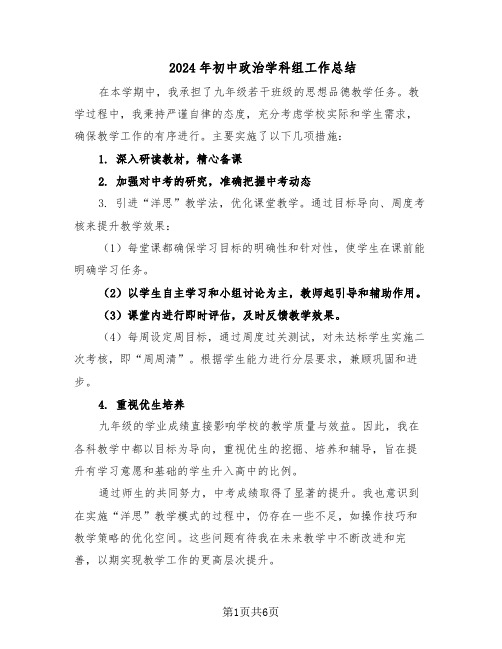 2024年初中政治学科组工作总结

在本学期中，我承担了九年级若干班级的思想品德教学任务。教学过程中，我秉持严谨自律的态度，充分考虑学校实际和学生需求，确保教学工作的有序进行。主要实施了以下几项措施：

1. 深入研读教材，精心备课

2. 加强对中考的研究，准确把握中考动态

3. 引进“洋思”教学法，优化课堂教学。通过目标导向、周度考核来提升教学效果：

（1）每堂课都确保学习目标的明确性和针对性，使学生在课前能明确学习任务。

（2）以学生自主学习和小组讨论为主，教师起引导和辅助作用。

（3）课堂内进行即时评估，及时反馈教学效果。

（4）每周设定周目标，通过周度过关测试，对未达标学生实施二次考核，即“周周清”。根据学生能力进行分层要求，兼顾巩固和进步。

4. 重视优生培养

九年级的学业成绩直接影响学校的教学质量与效益。因此，我在各科教学中都以目标为导向，重视优生的挖掘、培养和辅导，旨在提升有学习意愿和基础的学生升入高中的比例。

通过师生的共同努力，中考成绩取得了显著的提升。我也意识到在实施“洋思”教学模式的过程中，仍存在一些不足，如操作技巧和教学策略的优化空间。这些问题有待我在未来教学中不断改进和完善，以期实现教学工作的更高层次提升。

第1页共6页